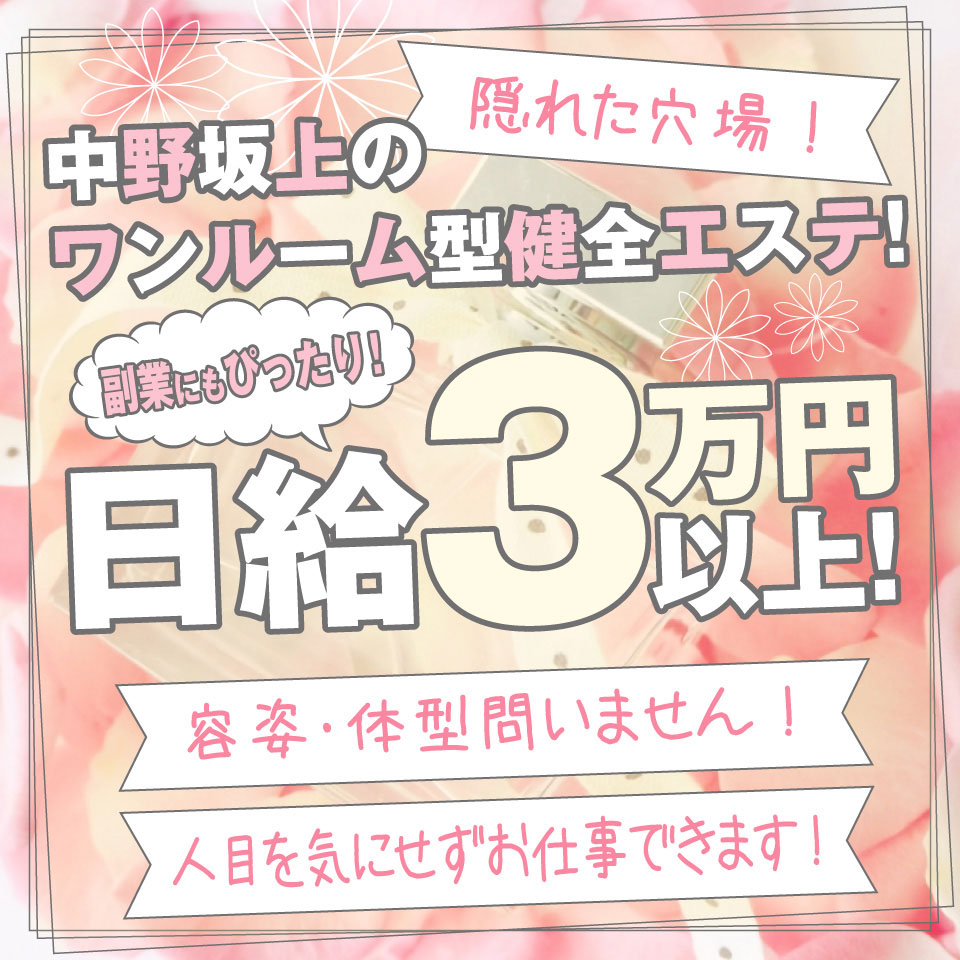 隠れた穴場！

中野坂上の
ワンルーム型健全エステ!

副業にもぴったり!

日給3万円以上!

容姿・体型問いません！

人目を気にせずお仕事できます！